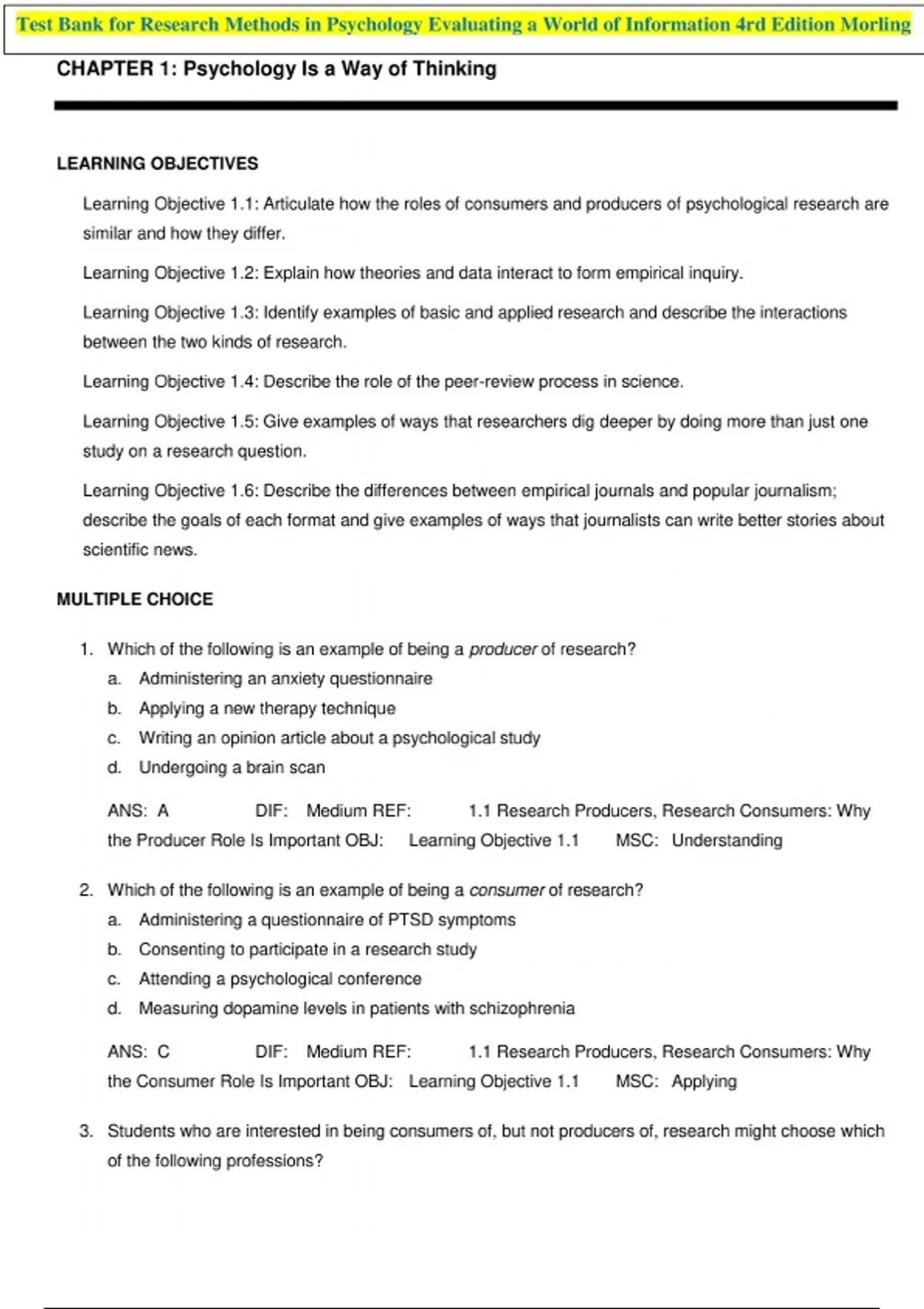 Test Bank for Research Methods in Psychology Evaluating a World of Information 4rd Edition Morling

CHAPTER 1: Psychology Is a Way of Thinking

LEARNING OBJECTIVES

Learning Objective 1.1: Articulate how the roles of consumers and producers of psychological research are similar and how they differ.

Learning Objective 1.2: Explain how theories and data interact to form empirical inquiry.

Learning Objective 1.3: Identify examples of basic and applied research and describe the interactions between the two kinds of research.

Learning Objective 1.4: Describe the role of the peer-review process in science.

Learning Objective 1.5: Give examples of ways that researchers dig deeper by doing more than just one study on a research question.

Learning Objective 1.6: Describe the differences between empirical journals and popular journalism; describe the goals of each format and give examples of ways that journalists can write better stories about scientific news.

MULTIPLE CHOICE

1. Which of the following is an example of being a producer of research?
a. Administering an anxiety questionnaire
b. Applying a new therapy technique
c. Writing an opinion article about a psychological study
d. Undergoing a brain scan

ANS: A DIF: Medium REF: 1.1 Research Producers, Research Consumers: Why the Producer Role Is Important OBJ: Learning Objective 1.1 MSC: Understanding

2. Which of the following is an example of being a consumer of research?
a. Administering a questionnaire of PTSD symptoms
b. Consenting to participate in a research study
c. Attending a psychological conference
d. Measuring dopamine levels in patients with schizophrenia

ANS: C DIF: Medium REF: 1.1 Research Producers, Research Consumers: Why the Consumer Role Is Important OBJ: Learning Objective 1.1 MSC: Applying

3. Students who are interested in being consumers of, but not producers of, research might choose which of the following professions?